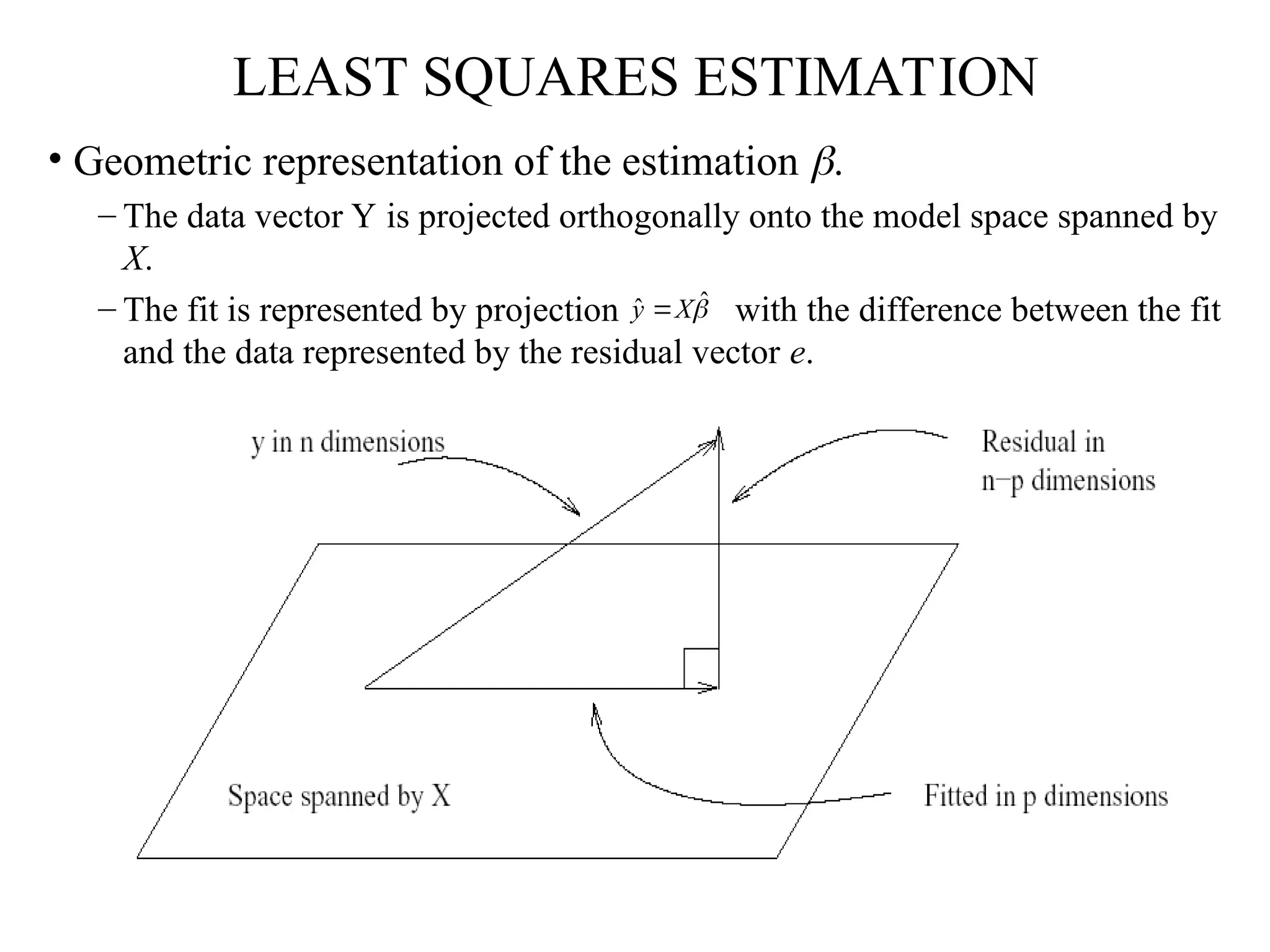 LEAST SQUARES ESTIMATION

• Geometric representation of the estimation $\beta$.

– The data vector Y is projected orthogonally onto the model space spanned by $X$.

– The fit is represented by projection $\hat{y} = X\hat{\beta}$ with the difference between the fit and the data represented by the residual vector $e$.

y in n dimensions

Residual in n−p dimensions

Space spanned by X

Fitted in p dimensions